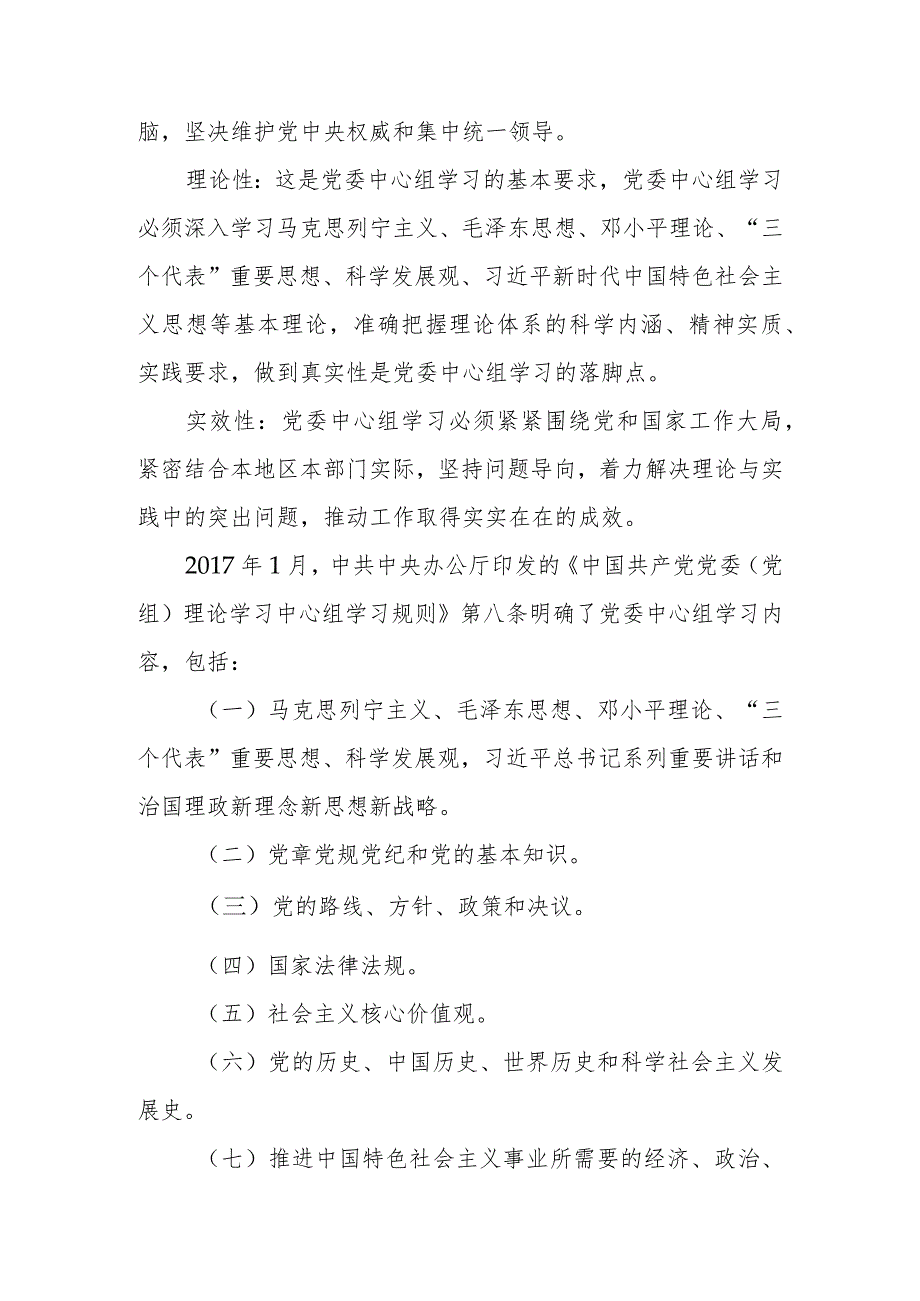 脑，坚决维护党中央权威和集中统一领导。

理论性：这是党委中心组学习的基本要求，党委中心组学习必须深入学习马克思列宁主义、毛泽东思想、邓小平理论、“三个代表”重要思想、科学发展观、习近平新时代中国特色社会主义思想等基本理论，准确把握理论体系的科学内涵、精神实质、实践要求，做到真实性是党委中心组学习的落脚点。

实效性：党委中心组学习必须紧紧围绕党和国家工作大局，紧密结合本地区本部门实际，坚持问题导向，着力解决理论与实践中的突出问题，推动工作取得实实在在的成效。

2017年1月，中共中央办公厅印发的《中国共产党党委（党组）理论学习中心组学习规则》第八条明确了党委中心组学习内容，包括：

（一）马克思列宁主义、毛泽东思想、邓小平理论、“三个代表”重要思想、科学发展观，习近平总书记系列重要讲话和治国理政新理念新思想新战略。

（二）党章党规党纪和党的基本知识。

（三）党的路线、方针、政策和决议。

（四）国家法律法规。

（五）社会主义核心价值观。

（六）党的历史、中国历史、世界历史和科学社会主义发展史。

（七）推进中国特色社会主义事业所需要的经济、政治、